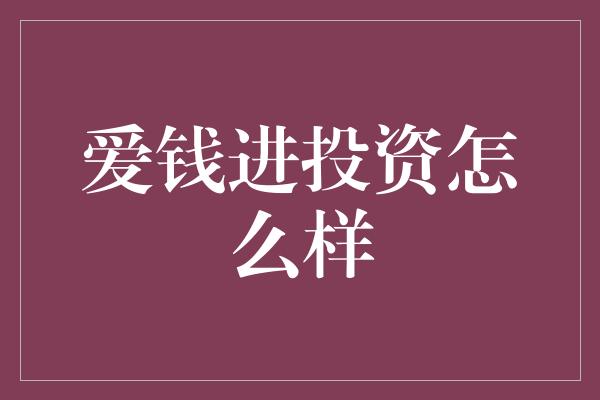 爱钱进投资怎么样